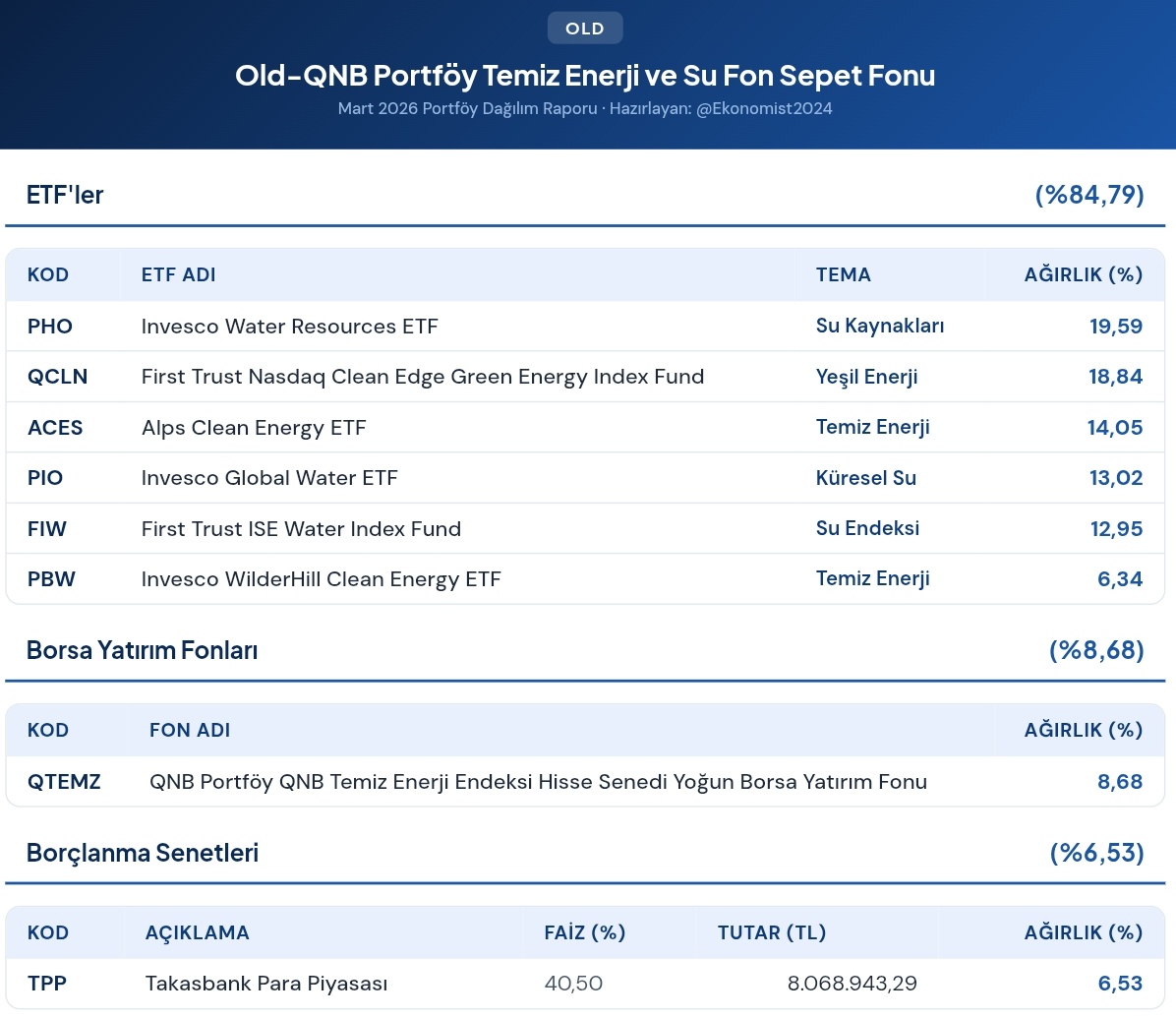 OLD

Old-QNB Portföy Temiz Enerji ve Su Fon Sepet Fonu

Mart 2026 Portföy Dağılım Raporu · Hazırlayan: @Ekonomist2024

ETF'ler (%84,79)

| KOD | ETF ADI | TEMA | AĞIRLIK (%) |
|---|---|---|---|
| PHO | Invesco Water Resources ETF | Su Kaynakları | 19,59 |
| QCLN | First Trust Nasdaq Clean Edge Green Energy Index Fund | Yeşil Enerji | 18,84 |
| ACES | Alps Clean Energy ETF | Temiz Enerji | 14,05 |
| PIO | Invesco Global Water ETF | Küresel Su | 13,02 |
| FIW | First Trust ISE Water Index Fund | Su Endeksi | 12,95 |
| PBW | Invesco WilderHill Clean Energy ETF | Temiz Enerji | 6,34 |

Borsa Yatırım Fonları (%8,68)

| KOD | FON ADI | AĞIRLIK (%) |
|---|---|---|
| QTEMZ | QNB Portföy QNB Temiz Enerji Endeksi Hisse Senedi Yoğun Borsa Yatırım Fonu | 8,68 |

Borçlanma Senetleri (%6,53)

| KOD | AÇIKLAMA | FAİZ (%) | TUTAR (TL) | AĞIRLIK (%) |
|---|---|---|---|---|
| TPP | Takasbank Para Piyasası | 40,50 | 8.068.943,29 | 6,53 |